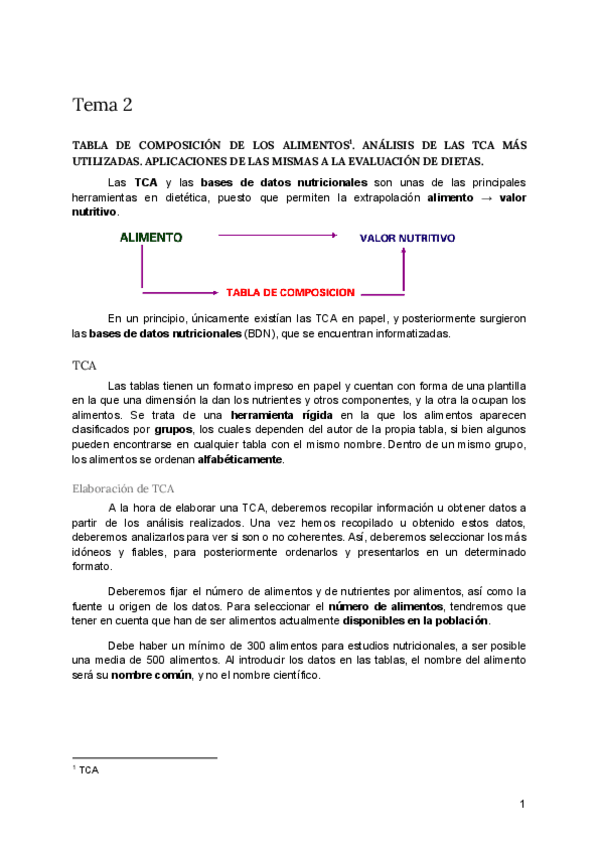 Tema 2

TABLA DE COMPOSICIÓN DE LOS ALIMENTOS$^1$. ANÁLISIS DE LAS TCA MÁS UTILIZADAS. APLICACIONES DE LAS MISMAS A LA EVALUACIÓN DE DIETAS.

Las **TCA** y las **bases de datos nutricionales** son unas de las principales herramientas en dietética, puesto que permiten la extrapolación **alimento → valor nutritivo**.

ALIMENTO

VALOR NUTRITIVO

TABLA DE COMPOSICION

En un principio, únicamente existían las TCA en papel, y posteriormente surgieron las **bases de datos nutricionales** (BDN), que se encuentran informatizadas.

TCA

Las tablas tienen un formato impreso en papel y cuentan con forma de una plantilla en la que una dimensión la dan los nutrientes y otros componentes, y la otra la ocupan los alimentos. Se trata de una **herramienta rígida** en la que los alimentos aparecen clasificados por **grupos**, los cuales dependen del autor de la propia tabla, si bien algunos pueden encontrarse en cualquier tabla con el mismo nombre. Dentro de un mismo grupo, los alimentos se ordenan **alfabéticamente**.

Elaboración de TCA

A la hora de elaborar una TCA, deberemos recopilar información u obtener datos a partir de los análisis realizados. Una vez hemos recopilado u obtenido estos datos, deberemos analizarlos para ver si son o no coherentes. Así, deberemos seleccionar los más idóneos y fiables, para posteriormente ordenarlos y presentarlos en un determinado formato.

Deberemos fijar el número de alimentos y de nutrientes por alimentos, así como la fuente u origen de los datos. Para seleccionar el **número de alimentos**, tendremos que tener en cuenta que han de ser alimentos actualmente **disponibles en la población**.

Debe haber un mínimo de 300 alimentos para estudios nutricionales, a ser posible una media de 500 alimentos. Al introducir los datos en las tablas, el nombre del alimento será su **nombre común**, y no el nombre científico.

$^1$ TCA

1